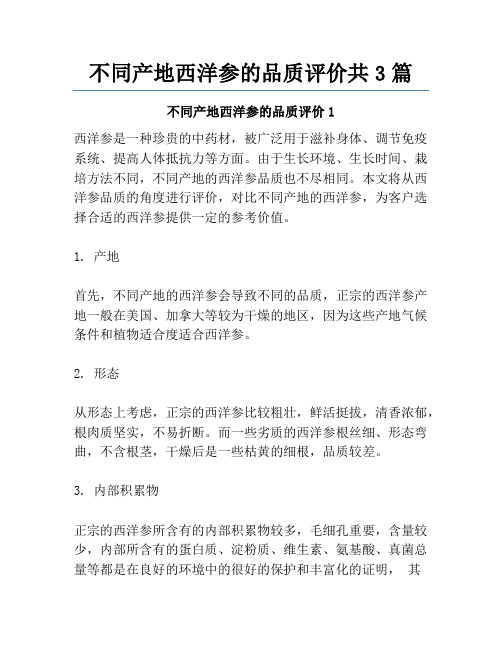 不同产地西洋参的品质评价共 3 篇

不同产地西洋参的品质评价 1

西洋参是一种珍贵的中药材，被广泛用于滋补身体、调节免疫系统、提高人体抵抗力等方面。由于生长环境、生长时间、栽培方法不同，不同产地的西洋参品质也不尽相同。本文将从西洋参品质的角度进行评价，对比不同产地的西洋参，为客户选择合适的西洋参提供一定的参考价值。

1. 产地

首先，不同产地的西洋参会导致不同的品质，正宗的西洋参产地一般在美国、加拿大等较为干燥的地区，因为这些产地气候条件和植物适合度适合西洋参。

2. 形态

从形态上考虑，正宗的西洋参比较粗壮，鲜活挺拔，清香浓郁，根肉质坚实，不易折断。而一些劣质的西洋参根丝细、形态弯曲，不含根茎，干燥后是一些枯黄的细根，品质较差。

3. 内部积累物

正宗的西洋参所含有的内部积累物较多，毛细孔重要，含量较少，内部所含有的蛋白质、淀粉质、维生素、氨基酸、真菌总量等都是在良好的环境中的很好的保护和丰富化的证明， 其